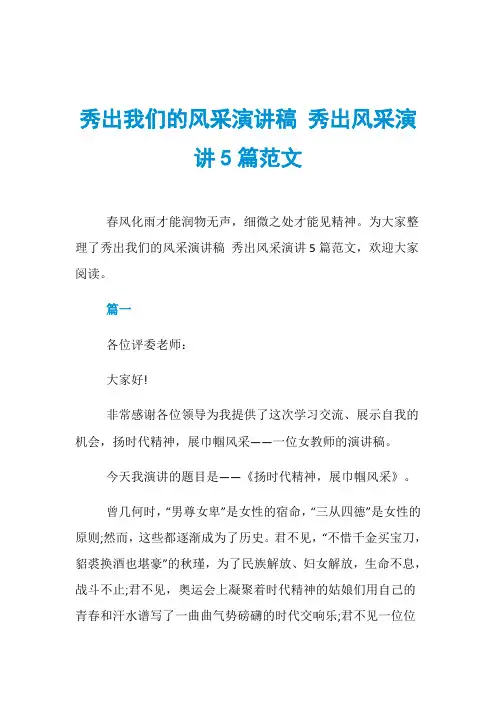 秀出我们的风采演讲稿 秀出风采演讲 5 篇范文

春风化雨才能润物无声，细微之处才能见精神。为大家整理了秀出我们的风采演讲稿 秀出风采演讲 5 篇范文，欢迎大家阅读。

篇一

各位评委老师：

大家好!

非常感谢各位领导为我提供了这次学习交流、展示自我的机会，扬时代精神，展巾帼风采——一位女教师的演讲稿。

今天我演讲的题目是——《扬时代精神，展巾帼风采》。

曾几何时，“男尊女卑”是女性的宿命，“三从四德”是女性的原则;然而，这些都逐渐成为了历史。君不见，“不惜千金买宝刀，貂裘换酒也堪豪”的秋瑾，为了民族解放、妇女解放，生命不息，战斗不止;君不见，奥运会上凝聚着时代精神的姑娘们用自己的青春和汗水谱写了一曲曲气势磅礴的时代交响乐;君不见一位位